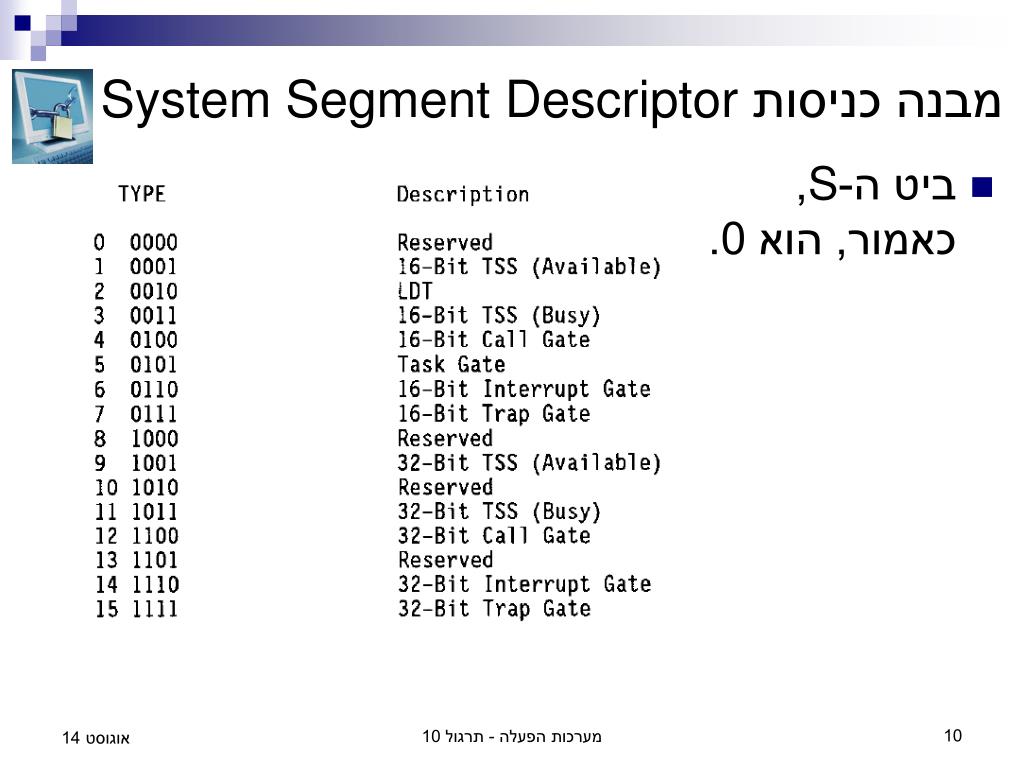 מבנה כניסות System Segment Descriptor

ביט ה-S, כאמור, הוא 0.

| TYPE | | Description |
|---|---|---|
| 0 | 0000 | Reserved |
| 1 | 0001 | 16-Bit TSS (Available) |
| 2 | 0010 | LDT |
| 3 | 0011 | 16-Bit TSS (Busy) |
| 4 | 0100 | 16-Bit Call Gate |
| 5 | 0101 | Task Gate |
| 6 | 0110 | 16-Bit Interrupt Gate |
| 7 | 0111 | 16-Bit Trap Gate |
| 8 | 1000 | Reserved |
| 9 | 1001 | 32-Bit TSS (Available) |
| 10 | 1010 | Reserved |
| 11 | 1011 | 32-Bit TSS (Busy) |
| 12 | 1100 | 32-Bit Call Gate |
| 13 | 1101 | Reserved |
| 14 | 1110 | 32-Bit Interrupt Gate |
| 15 | 1111 | 32-Bit Trap Gate |

אוגוסט 14

מערכות הפעלה - תרגול 10

10